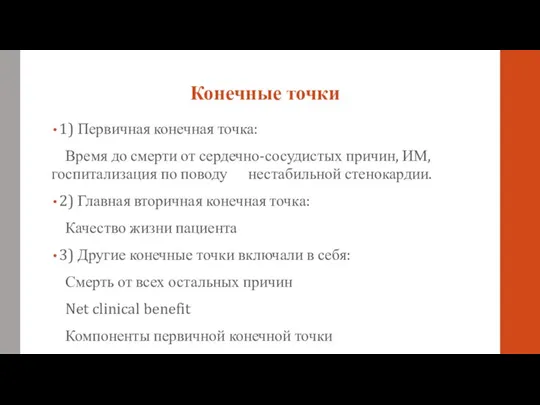 Конечные точки

• 1) Первичная конечная точка:

Время до смерти от сердечно-сосудистых причин, ИМ, госпитализация по поводу нестабильной стенокардии.

• 2) Главная вторичная конечная точка:

Качество жизни пациента

• 3) Другие конечные точки включали в себя:

Смерть от всех остальных причин

Net clinical benefit

Компоненты первичной конечной точки